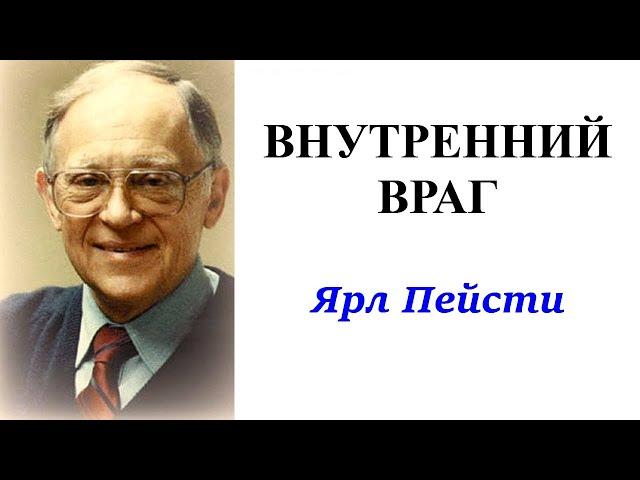 ВНУТРЕННИЙ ВРАГ

Ярл Пейсти